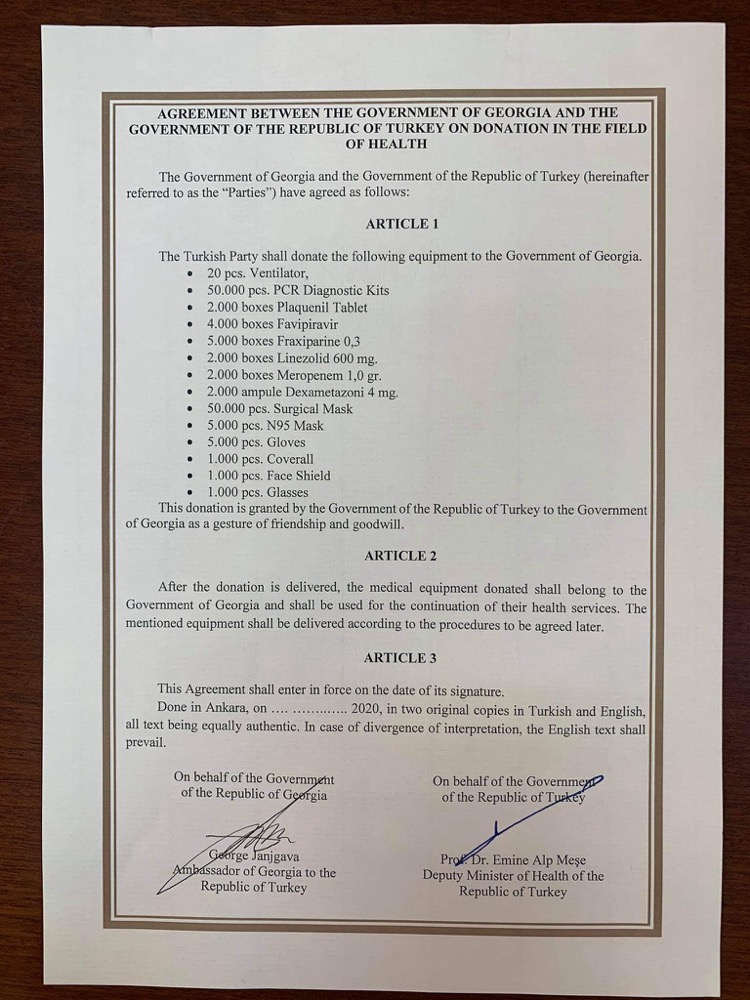 AGREEMENT BETWEEN THE GOVERNMENT OF GEORGIA AND THE GOVERNMENT OF THE REPUBLIC OF TURKEY ON DONATION IN THE FIELD OF HEALTH

The Government of Georgia and the Government of the Republic of Turkey (hereinafter referred to as the "Parties") have agreed as follows:

ARTICLE 1

The Turkish Party shall donate the following equipment to the Government of Georgia.
• 20 pcs. Ventilator,
• 50.000 pcs. PCR Diagnostic Kits
• 2.000 boxes Plaquenil Tablet
• 4.000 boxes Favipiravir
• 5.000 boxes Fraxiparine 0,3
• 2.000 boxes Linezolid 600 mg.
• 2.000 boxes Meropenem 1,0 gr.
• 2.000 ampule Dexametazoni 4 mg.
• 50.000 pcs. Surgical Mask
• 5.000 pcs. N95 Mask
• 5.000 pcs. Gloves
• 1.000 pcs. Coverall
• 1.000 pcs. Face Shield
• 1.000 pcs. Glasses
This donation is granted by the Government of the Republic of Turkey to the Government of Georgia as a gesture of friendship and goodwill.

ARTICLE 2

After the donation is delivered, the medical equipment donated shall belong to the Government of Georgia and shall be used for the continuation of their health services. The mentioned equipment shall be delivered according to the procedures to be agreed later.

ARTICLE 3

This Agreement shall enter in force on the date of its signature.
Done in Ankara, on .... ............ 2020, in two original copies in Turkish and English, all text being equally authentic. In case of divergence of interpretation, the English text shall prevail.

On behalf of the Government of the Republic of Georgia

George Janjgava
Ambassador of Georgia to the Republic of Turkey

On behalf of the Government of the Republic of Turkey

Prof. Dr. Emine Alp Meşe
Deputy Minister of Health of the Republic of Turkey